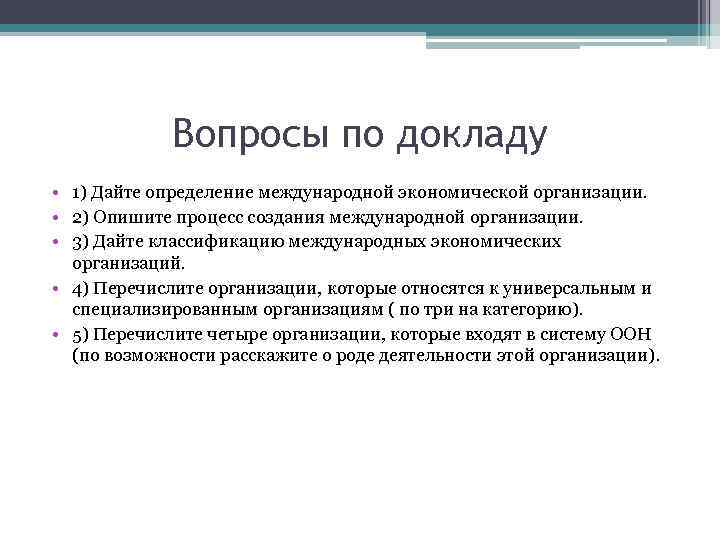 Вопросы по докладу

• 1) Дайте определение международной экономической организации.
• 2) Опишите процесс создания международной организации.
• 3) Дайте классификацию международных экономических организаций.
• 4) Перечислите организации, которые относятся к универсальным и специализированным организациям ( по три на категорию).
• 5) Перечислите четыре организации, которые входят в систему ООН (по возможности расскажите о роде деятельности этой организации).